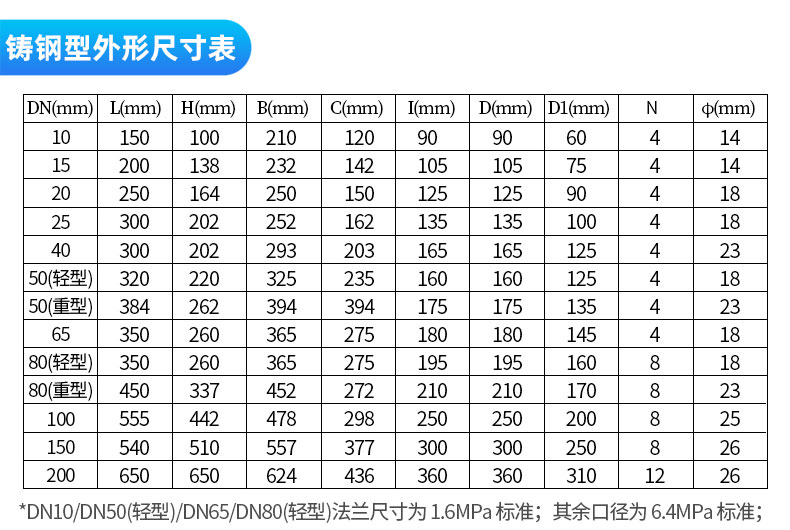 铸钢型外形尺寸表

| DN(mm) | L(mm) | H(mm) | B(mm) | C(mm) | I(mm) | D(mm) | D1(mm) | N | φ(mm) |
|---|---|---|---|---|---|---|---|---|---|
| 10 | 150 | 100 | 210 | 120 | 90 | 90 | 60 | 4 | 14 |
| 15 | 200 | 138 | 232 | 142 | 105 | 105 | 75 | 4 | 14 |
| 20 | 250 | 164 | 250 | 150 | 125 | 125 | 90 | 4 | 18 |
| 25 | 300 | 202 | 252 | 162 | 135 | 135 | 100 | 4 | 18 |
| 40 | 300 | 202 | 293 | 203 | 165 | 165 | 125 | 4 | 23 |
| 50(轻型) | 320 | 220 | 325 | 235 | 160 | 160 | 125 | 4 | 18 |
| 50(重型) | 384 | 262 | 394 | 394 | 175 | 175 | 135 | 4 | 23 |
| 65 | 350 | 260 | 365 | 275 | 180 | 180 | 145 | 4 | 18 |
| 80(轻型) | 350 | 260 | 365 | 275 | 195 | 195 | 160 | 8 | 18 |
| 80(重型) | 450 | 337 | 452 | 272 | 210 | 210 | 170 | 8 | 23 |
| 100 | 555 | 442 | 478 | 298 | 250 | 250 | 200 | 8 | 25 |
| 150 | 540 | 510 | 557 | 377 | 300 | 300 | 250 | 8 | 26 |
| 200 | 650 | 650 | 624 | 436 | 360 | 360 | 310 | 12 | 26 |

*DN10/DN50(轻型)/DN65/DN80(轻型)法兰尺寸为1.6MPa标准；其余口径为6.4MPa标准；